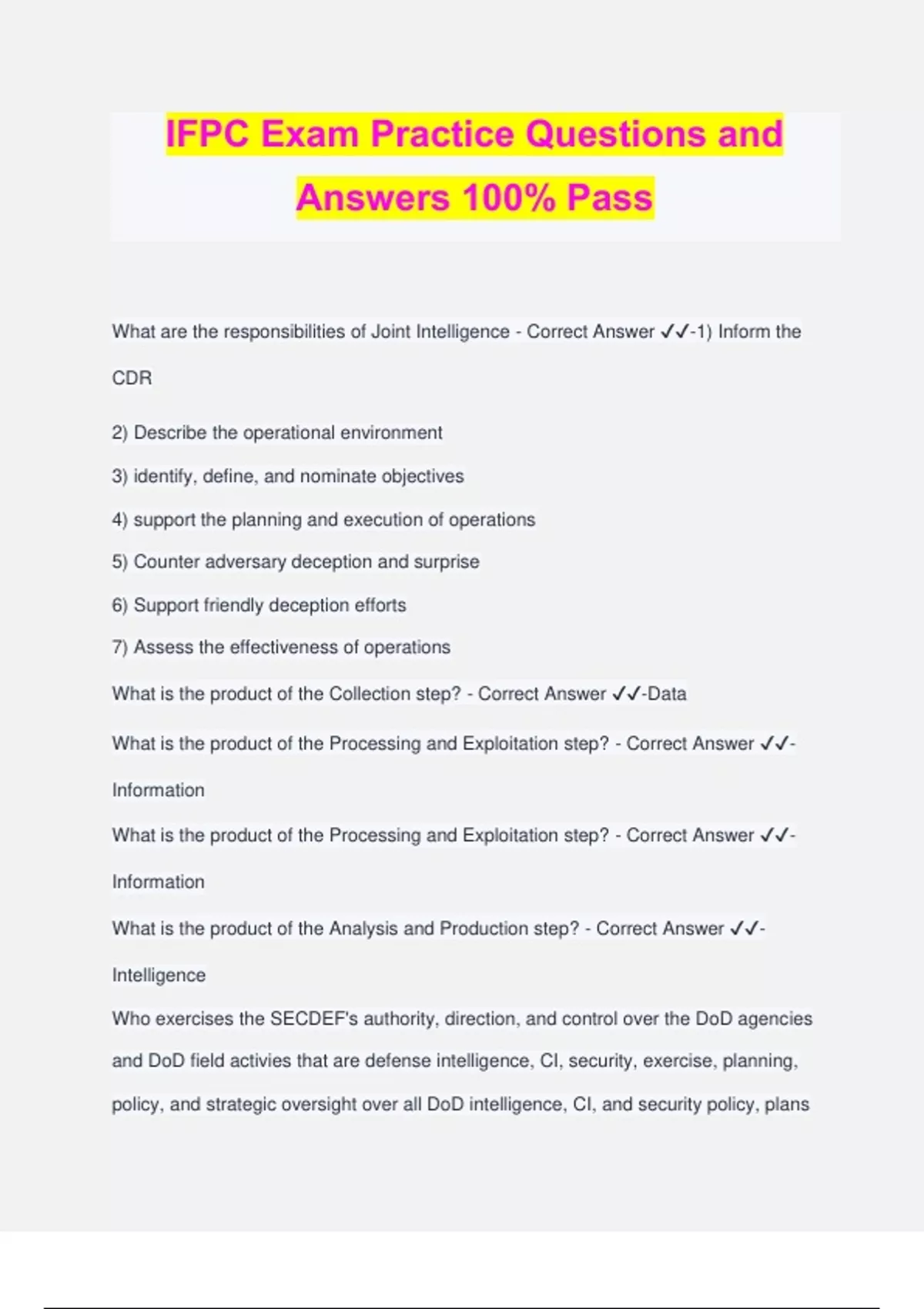 IFPC Exam Practice Questions and Answers 100% Pass

What are the responsibilities of Joint Intelligence - Correct Answer ✓✓-1) Inform the CDR

2) Describe the operational environment

3) identify, define, and nominate objectives

4) support the planning and execution of operations

5) Counter adversary deception and surprise

6) Support friendly deception efforts

7) Assess the effectiveness of operations

What is the product of the Collection step? - Correct Answer ✓✓-Data

What is the product of the Processing and Exploitation step? - Correct Answer ✓✓-Information

What is the product of the Processing and Exploitation step? - Correct Answer ✓✓-Information

What is the product of the Analysis and Production step? - Correct Answer ✓✓-Intelligence

Who exercises the SECDEF's authority, direction, and control over the DoD agencies and DoD field activies that are defense intelligence, CI, security, exercise, planning, policy, and strategic oversight over all DoD intelligence, CI, and security policy, plans